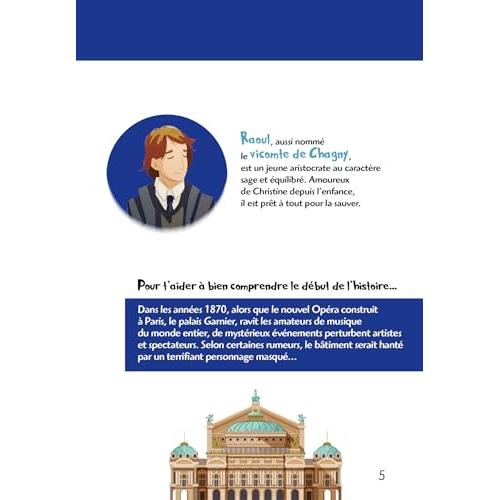 Raoul, aussi nommé le vicomte de Chagny, est un jeune aristocrate au caractère sage et équilibré. Amoureux de Christine depuis l'enfance, il est prêt à tout pour la sauver.

Pour t'aider à bien comprendre le début de l'histoire...

Dans les années 1870, alors que le nouvel Opéra construit à Paris, le palais Garnier, ravit les amateurs de musique du monde entier, de mystérieux événements perturbent artistes et spectateurs. Selon certaines rumeurs, le bâtiment serait hanté par un terrifiant personnage masqué...

5